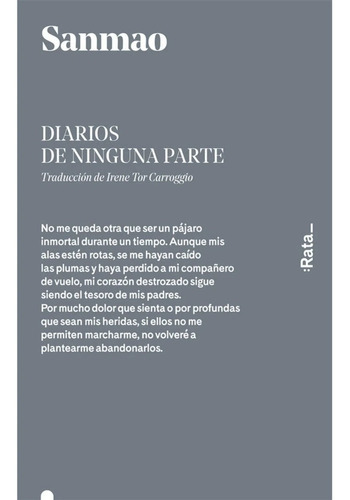 Sanmao

DIARIOS
DE NINGUNA PARTE

Traducción de Irene Tor Carroggio

No me queda otra que ser un pájaro inmortal durante un tiempo. Aunque mis alas estén rotas, se me hayan caído las plumas y haya perdido a mi compañero de vuelo, mi corazón destrozado sigue siendo el tesoro de mis padres.
Por mucho dolor que sienta o por profundas que sean mis heridas, si ellos no me permiten marcharme, no volveré a plantearme abandonarlos.

:Rata_